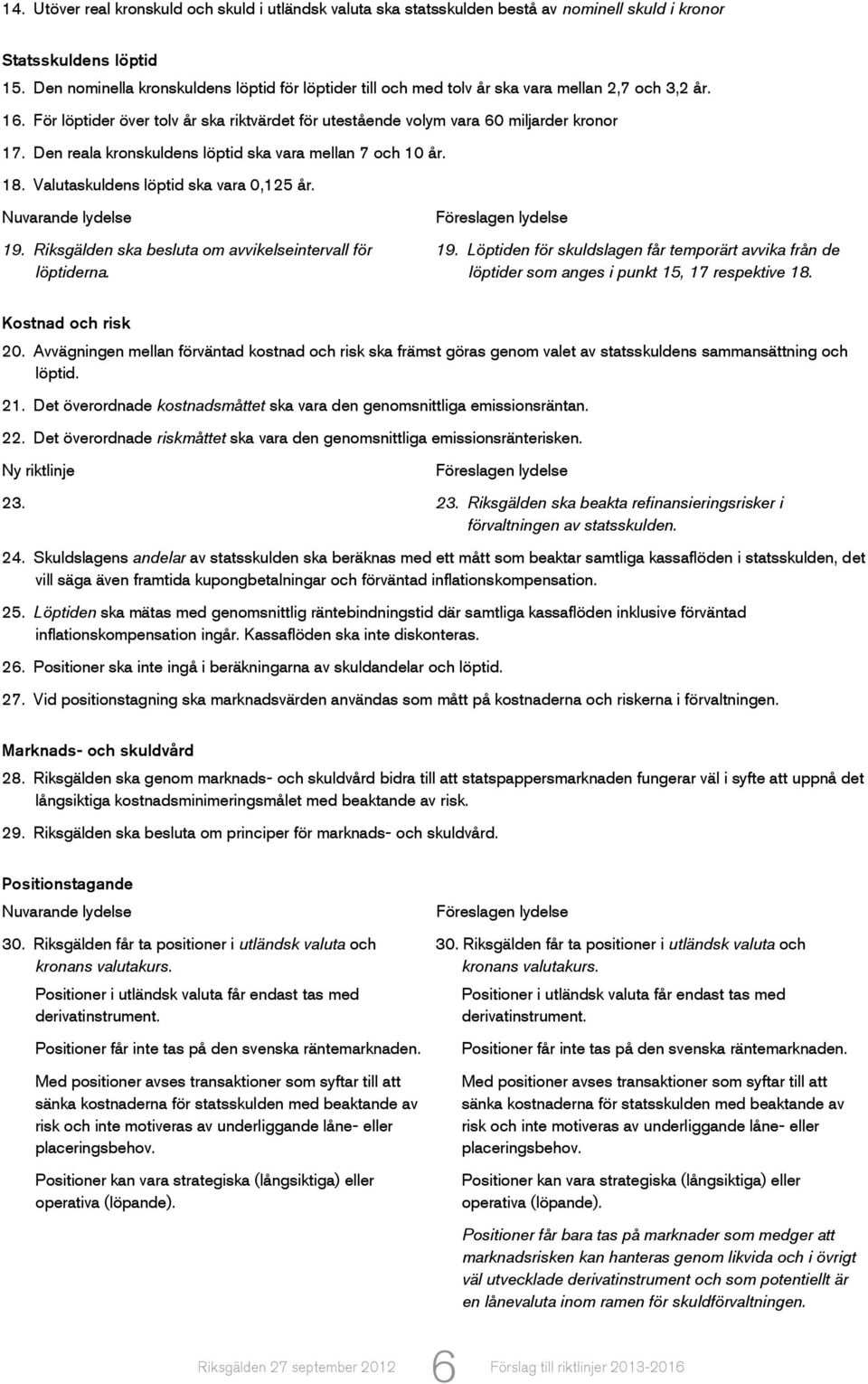 14. Utöver real kronskuld och skuld i utländsk valuta ska statsskulden bestå av nominell skuld i kronor

Statsskuldens löptid

15. Den nominella kronskuldens löptid för löptider till och med tolv år ska vara mellan 2,7 och 3,2 år.

16. För löptider över tolv år ska riktvärdet för utestående volym vara 60 miljarder kronor

17. Den reala kronskuldens löptid ska vara mellan 7 och 10 år.

18. Valutaskuldens löptid ska vara 0,125 år.

Nuvarande lydelse

19. Riksgälden ska besluta om avvikelseintervall för löptiderna.

Föreslagen lydelse

19. Löptiden för skuldslagen får temporärt avvika från de löptider som anges i punkt 15, 17 respektive 18.

Kostnad och risk

20. Avvägningen mellan förväntad kostnad och risk ska främst göras genom valet av statsskuldens sammansättning och löptid.

21. Det överordnade kostnadsmåttet ska vara den genomsnittliga emissionsräntan.

22. Det överordnade riskmåttet ska vara den genomsnittliga emissionsränterisken.

Ny riktlinje

23.

Föreslagen lydelse

23. Riksgälden ska beakta refinansieringsrisker i förvaltningen av statsskulden.

24. Skuldslagens andelar av statsskulden ska beräknas med ett mått som beaktar samtliga kassaflöden i statsskulden, det vill säga även framtida kupongbetalningar och förväntad inflationskompensation.

25. Löptiden ska mätas med genomsnittlig räntebindningstid där samtliga kassaflöden inklusive förväntad inflationskompensation ingår. Kassaflöden ska inte diskonteras.

26. Positioner ska inte ingå i beräkningarna av skuldandelar och löptid.

27. Vid positionstagning ska marknadsvärden användas som mått på kostnaderna och riskerna i förvaltningen.

Marknads- och skuldvård

28. Riksgälden ska genom marknads- och skuldvård bidra till att statspappersmarknaden fungerar väl i syfte att uppnå det långsiktiga kostnadsminimeringsmålet med beaktande av risk.

29. Riksgälden ska besluta om principer för marknads- och skuldvård.

Positionstagande

Nuvarande lydelse

30. Riksgälden får ta positioner i utländsk valuta och kronans valutakurs.

Positioner i utländsk valuta får endast tas med derivatinstrument.

Positioner får inte tas på den svenska räntemarknaden.

Med positioner avses transaktioner som syftar till att sänka kostnaderna för statsskulden med beaktande av risk och inte motiveras av underliggande låne- eller placeringsbehov.

Positioner kan vara strategiska (långsiktiga) eller operativa (löpande).

Föreslagen lydelse

30. Riksgälden får ta positioner i utländsk valuta och kronans valutakurs.

Positioner i utländsk valuta får endast tas med derivatinstrument.

Positioner får inte tas på den svenska räntemarknaden.

Med positioner avses transaktioner som syftar till att sänka kostnaderna för statsskulden med beaktande av risk och inte motiveras av underliggande låne- eller placeringsbehov.

Positioner kan vara strategiska (långsiktiga) eller operativa (löpande).

Positioner får bara tas på marknader som medger att marknadsrisken kan hanteras genom likvida och i övrigt väl utvecklade derivatinstrument och som potentiellt är en lånevaluta inom ramen för skuldförvaltningen.

Riksgälden 27 september 2012 6 Förslag till riktlinjer 2013-2016